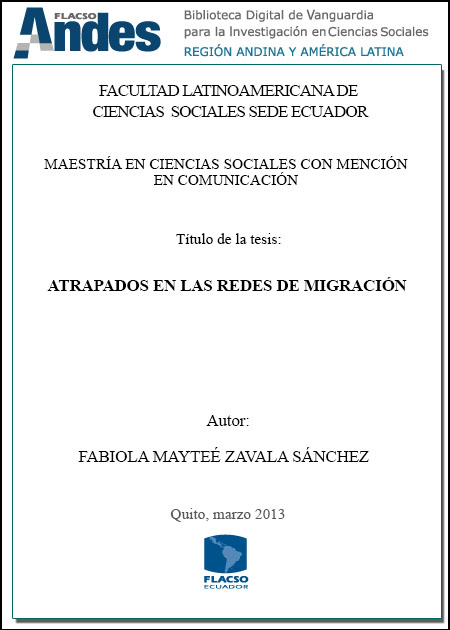 FLACSO Andes

Biblioteca Digital de Vanguardia para la Investigación en Ciencias Sociales
REGIÓN ANDINA Y AMÉRICA LATINA

FACULTAD LATINOAMERICANA DE CIENCIAS SOCIALES SEDE ECUADOR

MAESTRÍA EN CIENCIAS SOCIALES CON MENCIÓN EN COMUNICACIÓN

Título de la tesis:

ATRAPADOS EN LAS REDES DE MIGRACIÓN

Autor:

FABIOLA MAYTEÉ ZAVALA SÁNCHEZ

Quito, marzo 2013

FLACSO
ECUADOR